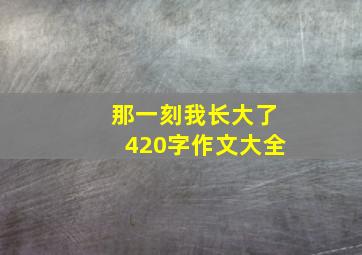 那一刻我长大了
420字作文大全